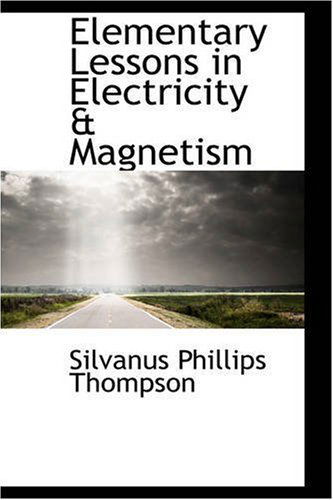 Elementary Lessons in Electricity & Magnetism

Silvanus Phillips Thompson